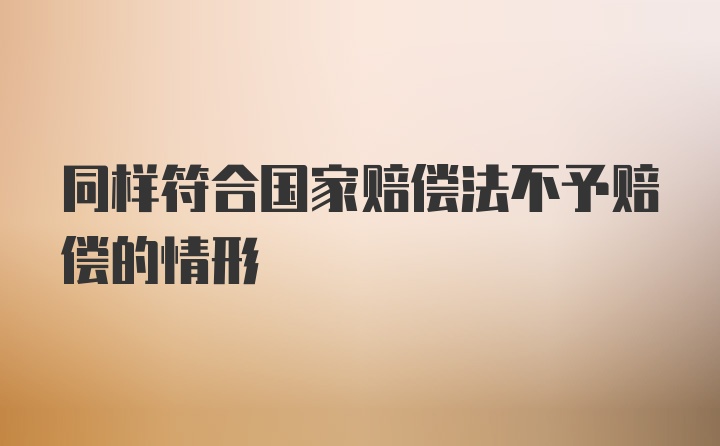 同样符合国家赔偿法不予赔偿的情形